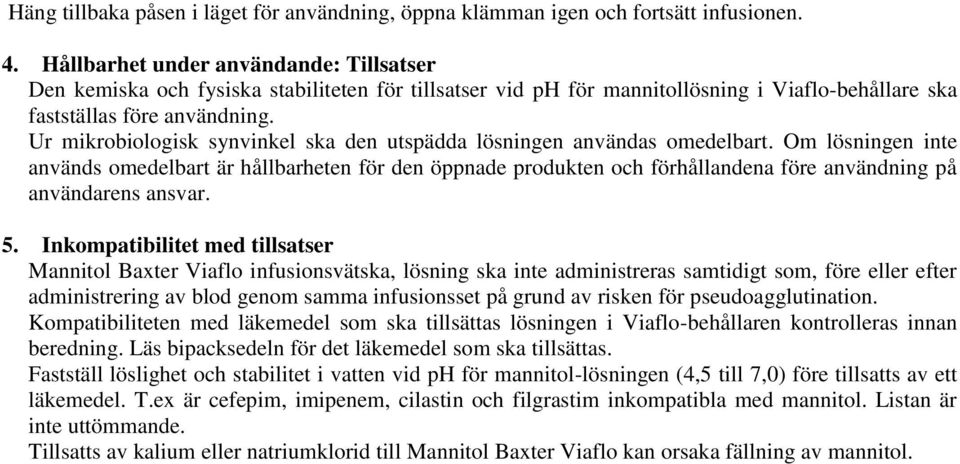 Häng tillbaka påsen i läget för användning, öppna klämman igen och fortsätt infusionen.

4. Hållbarhet under användande: Tillsatser
Den kemiska och fysiska stabiliteten för tillsatser vid pH för mannitollösning i Viaflo-behållare ska fastställas före användning.
Ur mikrobiologisk synvinkel ska den utspädda lösningen användas omedelbart. Om lösningen inte används omedelbart är hållbarheten för den öppnade produkten och förhållandena före användning på användarens ansvar.

5. Inkompatibilitet med tillsatser
Mannitol Baxter Viaflo infusionsvätska, lösning ska inte administreras samtidigt som, före eller efter administrering av blod genom samma infusionsset på grund av risken för pseudoagglutination.
Kompatibiliteten med läkemedel som ska tillsättas lösningen i Viaflo-behållaren kontrolleras innan beredning. Läs bipacksedeln för det läkemedel som ska tillsättas.
Fastställ löslighet och stabilitet i vatten vid pH för mannitol-lösningen (4,5 till 7,0) före tillsatts av ett läkemedel. T.ex är cefepim, imipenem, cilastin och filgrastim inkompatibla med mannitol. Listan är inte uttömmande.
Tillsatts av kalium eller natriumklorid till Mannitol Baxter Viaflo kan orsaka fällning av mannitol.